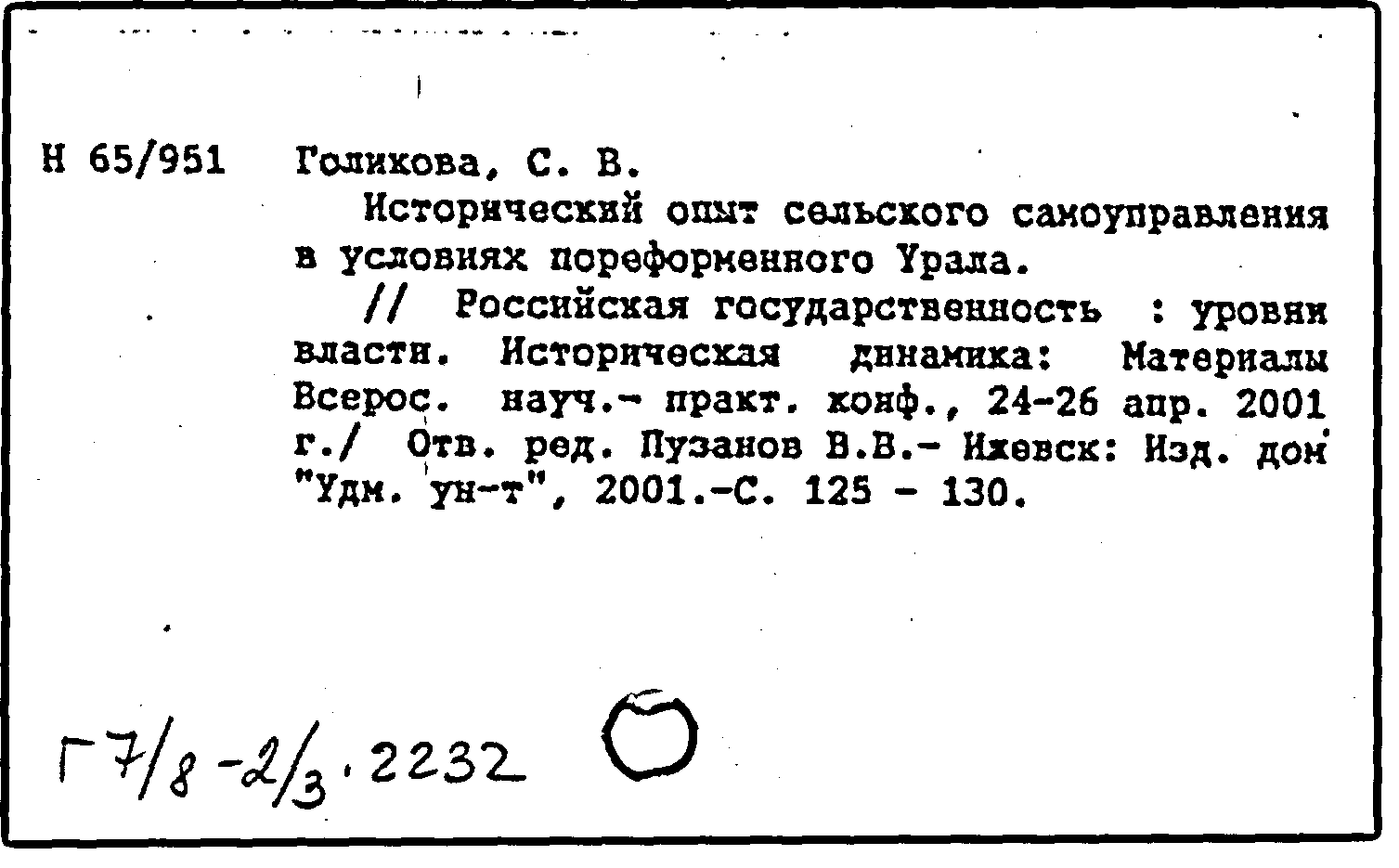 Н 65/951 Голикова, С. В.

Исторический опыт сельского самоуправления в условиях пореформенного Урала.

// Российская государственность : уровни власти. Историческая динамика: Материалы Всерос. науч.- практ. конф., 24-26 апр. 2001 г./ Отв. ред. Пузанов В.В.- Ижевск: Изд. дом "Удм. ун-т", 2001.-С. 125 - 130.

Г 7/8 -2/3 . 2232